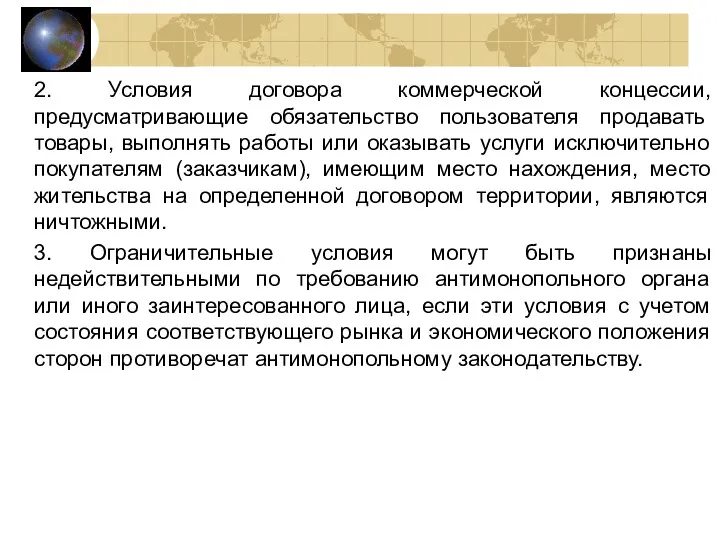 2. Условия договора коммерческой концессии, предусматривающие обязательство пользователя продавать товары, выполнять работы или оказывать услуги исключительно покупателям (заказчикам), имеющим место нахождения, место жительства на определенной договором территории, являются ничтожными.

3. Ограничительные условия могут быть признаны недействительными по требованию антимонопольного органа или иного заинтересованного лица, если эти условия с учетом состояния соответствующего рынка и экономического положения сторон противоречат антимонопольному законодательству.